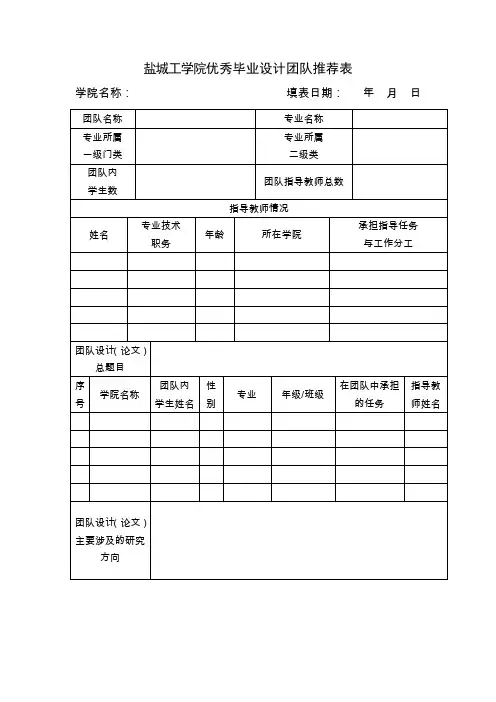 盐城工学院优秀毕业设计团队推荐表

学院名称：　　　　　　　　　　填表日期：　年　月　日

| 团队名称 | | 专业名称 | |
|---|---|---|---|
| 专业所属一级门类 | | 专业所属二级类 | |
| 团队内学生数 | | 团队指导教师总数 | |

指导教师情况

| 姓名 | 专业技术职务 | 年龄 | 所在学院 | 承担指导任务与工作分工 |
|---|---|---|---|---|
| | | | | |
| | | | | |
| | | | | |
| | | | | |
| | | | | |

| 团队设计(论文)总题目 | |
|---|---|

| 序号 | 学院名称 | 团队内学生姓名 | 性别 | 专业 | 年级/班级 | 在团队中承担的任务 | 指导教师姓名 |
|---|---|---|---|---|---|---|---|
| | | | | | | | |
| | | | | | | | |
| | | | | | | | |
| | | | | | | | |
| | | | | | | | |

| 团队设计(论文)主要涉及的研究方向 | |
|---|---|